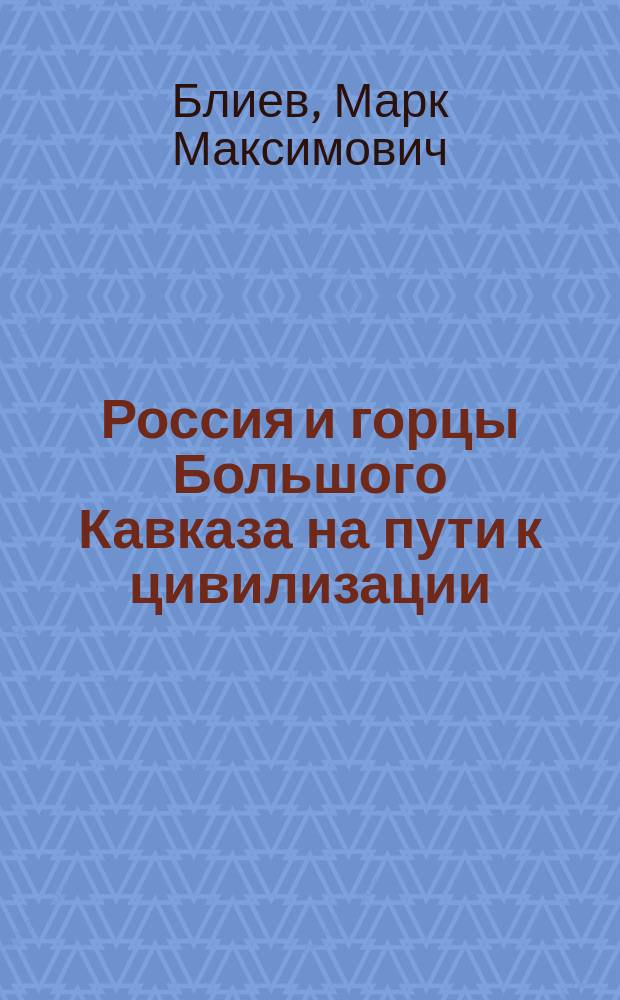 Блиев, Марк Максимович

Россия и горцы Большого Кавказа на пути к цивилизации